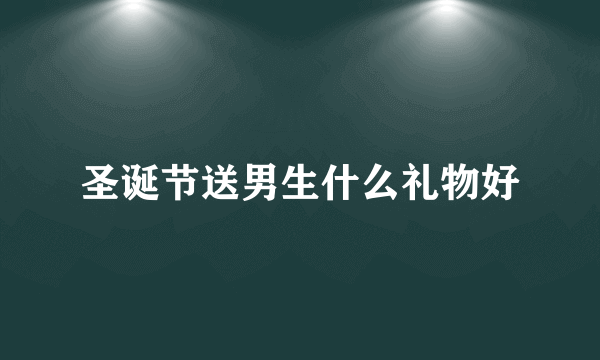 圣诞节送男生什么礼物好